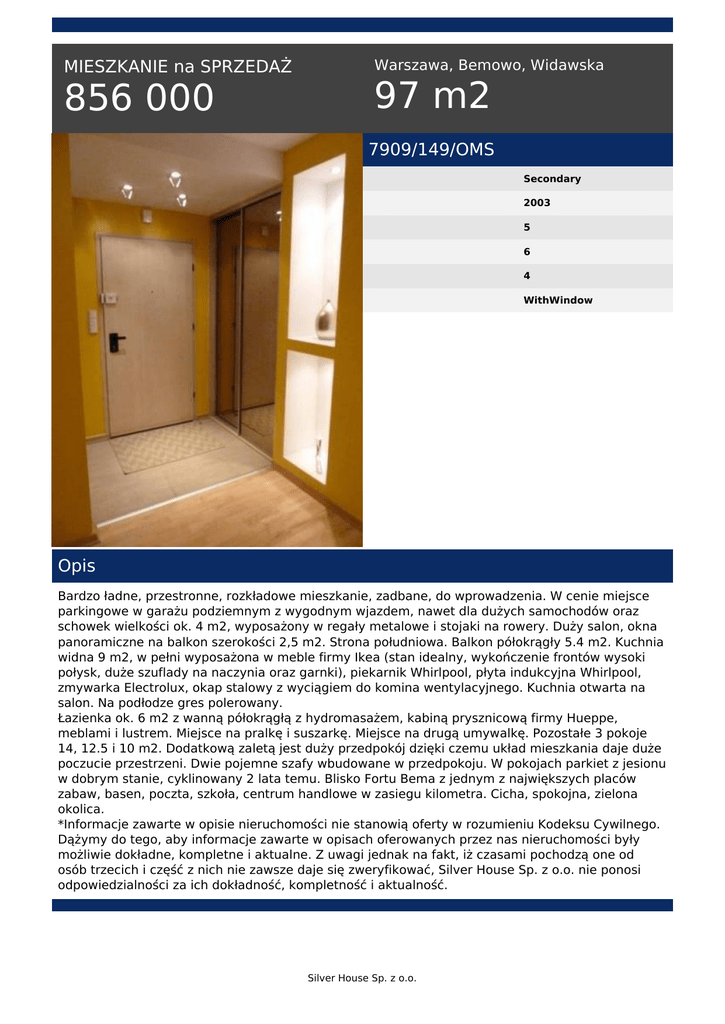 MIESZKANIE na SPRZEDAŻ
856 000

Warszawa, Bemowo, Widawska
97 m2

7909/149/OMS

Secondary
2003
5
6
4
WithWindow

Opis

Bardzo ładne, przestronne, rozkładowe mieszkanie, zadbane, do wprowadzenia. W cenie miejsce parkingowe w garażu podziemnym z wygodnym wjazdem, nawet dla dużych samochodów oraz schowek wielkości ok. 4 m2, wyposażony w regały metalowe i stojaki na rowery. Duży salon, okna panoramiczne na balkon szerokości 2,5 m2. Strona południowa. Balkon półokrągły 5.4 m2. Kuchnia widna 9 m2, w pełni wyposażona w meble firmy Ikea (stan idealny, wykończenie frontów wysoki połysk, duże szuflady na naczynia oraz garnki), piekarnik Whirlpool, płyta indukcyjna Whirlpool, zmywarka Electrolux, okap stalowy z wyciągiem do komina wentylacyjnego. Kuchnia otwarta na salon. Na podłodze gres polerowany.
Łazienka ok. 6 m2 z wanną półokrągłą z hydromasażem, kabiną prysznicową firmy Hueppe, meblami i lustrem. Miejsce na pralkę i suszarkę. Miejsce na drugą umywalkę. Pozostałe 3 pokoje 14, 12.5 i 10 m2. Dodatkową zaletą jest duży przedpokój dzięki czemu układ mieszkania daje duże poczucie przestrzeni. Dwie pojemne szafy wbudowane w przedpokoju. W pokojach parkiet z jesionu w dobrym stanie, cyklinowany 2 lata temu. Blisko Fortu Bema z jednym z największych placów zabaw, basen, poczta, szkoła, centrum handlowe w zasiegu kilometra. Cicha, spokojna, zielona okolica.
*Informacje zawarte w opisie nieruchomości nie stanowią oferty w rozumieniu Kodeksu Cywilnego. Dążymy do tego, aby informacje zawarte w opisach oferowanych przez nas nieruchomości były możliwie dokładne, kompletne i aktualne. Z uwagi jednak na fakt, iż czasami pochodzą one od osób trzecich i część z nich nie zawsze daje się zweryfikować, Silver House Sp. z o.o. nie ponosi odpowiedzialności za ich dokładność, kompletność i aktualność.

Silver House Sp. z o.o.